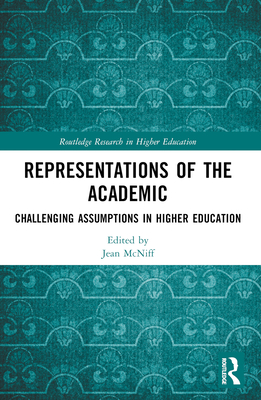 Routledge Research in Higher Education

REPRESENTATIONS OF THE ACADEMIC

CHALLENGING ASSUMPTIONS IN HIGHER EDUCATION

Edited by
Jean McNiff

ROUTLEDGE